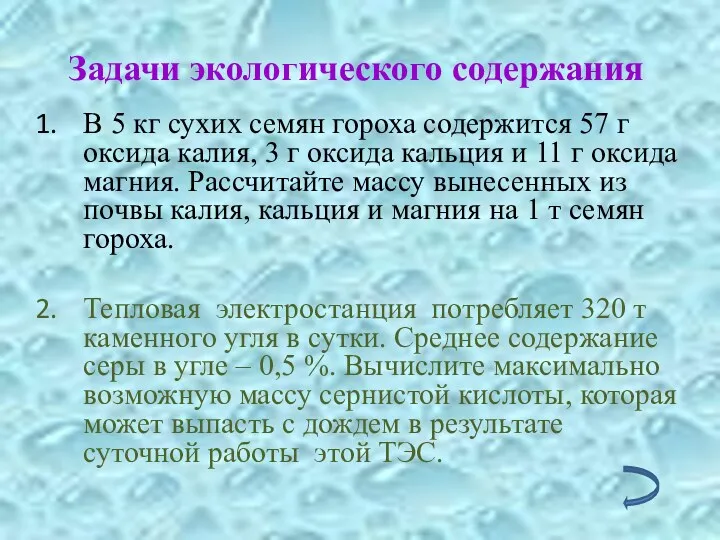 Задачи экологического содержания

1. В 5 кг сухих семян гороха содержится 57 г оксида калия, 3 г оксида кальция и 11 г оксида магния. Рассчитайте массу вынесенных из почвы калия, кальция и магния на 1 т семян гороха.

2. Тепловая электростанция потребляет 320 т каменного угля в сутки. Среднее содержание серы в угле – 0,5 %. Вычислите максимально возможную массу сернистой кислоты, которая может выпасть с дождем в результате суточной работы этой ТЭС.